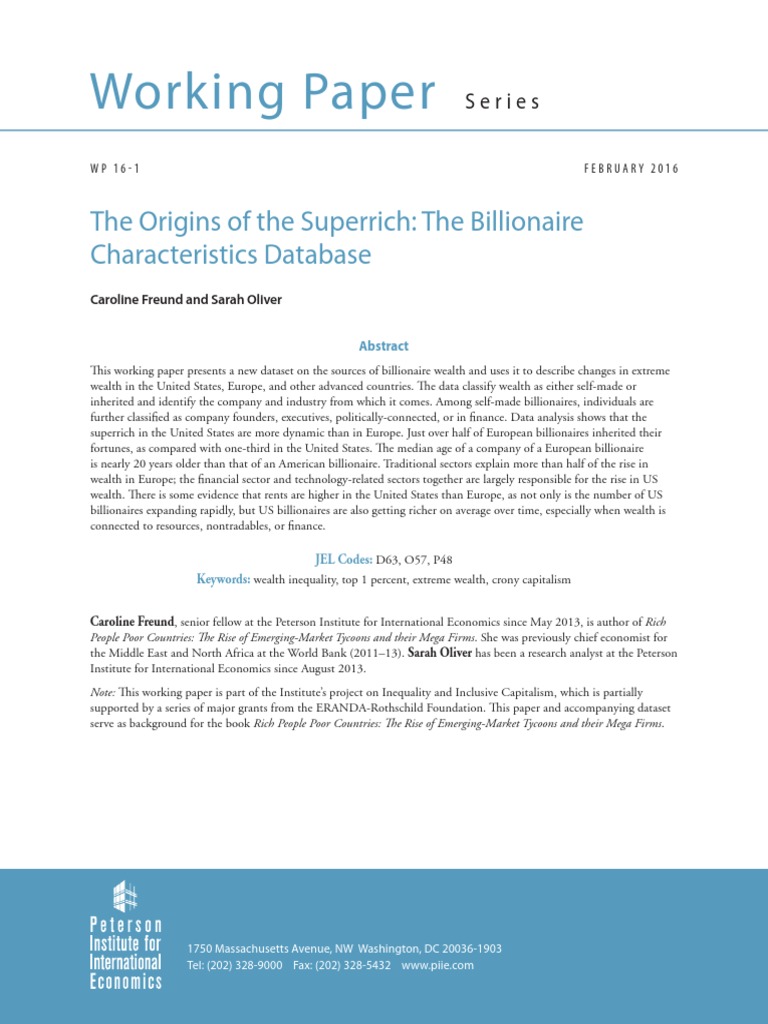 Working Paper Series

WP 16-1

FEBRUARY 2016

The Origins of the Superrich: The Billionaire Characteristics Database

Caroline Freund and Sarah Oliver

Abstract

This working paper presents a new dataset on the sources of billionaire wealth and uses it to describe changes in extreme wealth in the United States, Europe, and other advanced countries. The data classify wealth as either self-made or inherited and identify the company and industry from which it comes. Among self-made billionaires, individuals are further classified as company founders, executives, politically-connected, or in finance. Data analysis shows that the superrich in the United States are more dynamic than in Europe. Just over half of European billionaires inherited their fortunes, as compared with one-third in the United States. The median age of a company of a European billionaire is nearly 20 years older than that of an American billionaire. Traditional sectors explain more than half of the rise in wealth in Europe; the financial sector and technology-related sectors together are largely responsible for the rise in US wealth. There is some evidence that rents are higher in the United States than Europe, as not only is the number of US billionaires expanding rapidly, but US billionaires are also getting richer on average over time, especially when wealth is connected to resources, nontradables, or finance.

JEL Codes: D63, O57, P48

Keywords: wealth inequality, top 1 percent, extreme wealth, crony capitalism

Caroline Freund, senior fellow at the Peterson Institute for International Economics since May 2013, is author of Rich People Poor Countries: The Rise of Emerging-Market Tycoons and their Mega Firms. She was previously chief economist for the Middle East and North Africa at the World Bank (2011–13). Sarah Oliver has been a research analyst at the Peterson Institute for International Economics since August 2013.

Note: This working paper is part of the Institute's project on Inequality and Inclusive Capitalism, which is partially supported by a series of major grants from the ERANDA-Rothschild Foundation. This paper and accompanying dataset serve as background for the book Rich People Poor Countries: The Rise of Emerging-Market Tycoons and their Mega Firms.

Peterson Institute for International Economics

1750 Massachusetts Avenue, NW Washington, DC 20036-1903
Tel: (202) 328-9000 Fax: (202) 328-5432 www.piie.com